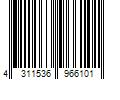 4 311536 966101